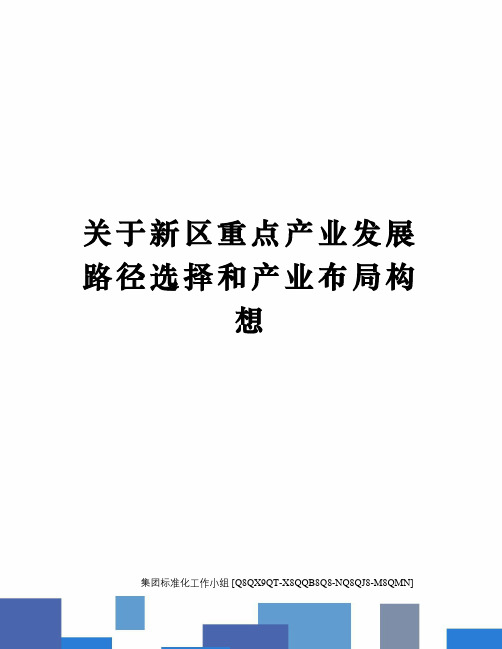 关于新区重点产业发展路径选择和产业布局构想

集团标准化工作小组 [Q8QX9QT-X8QQB8Q8-NQ8QJ8-M8QMN]